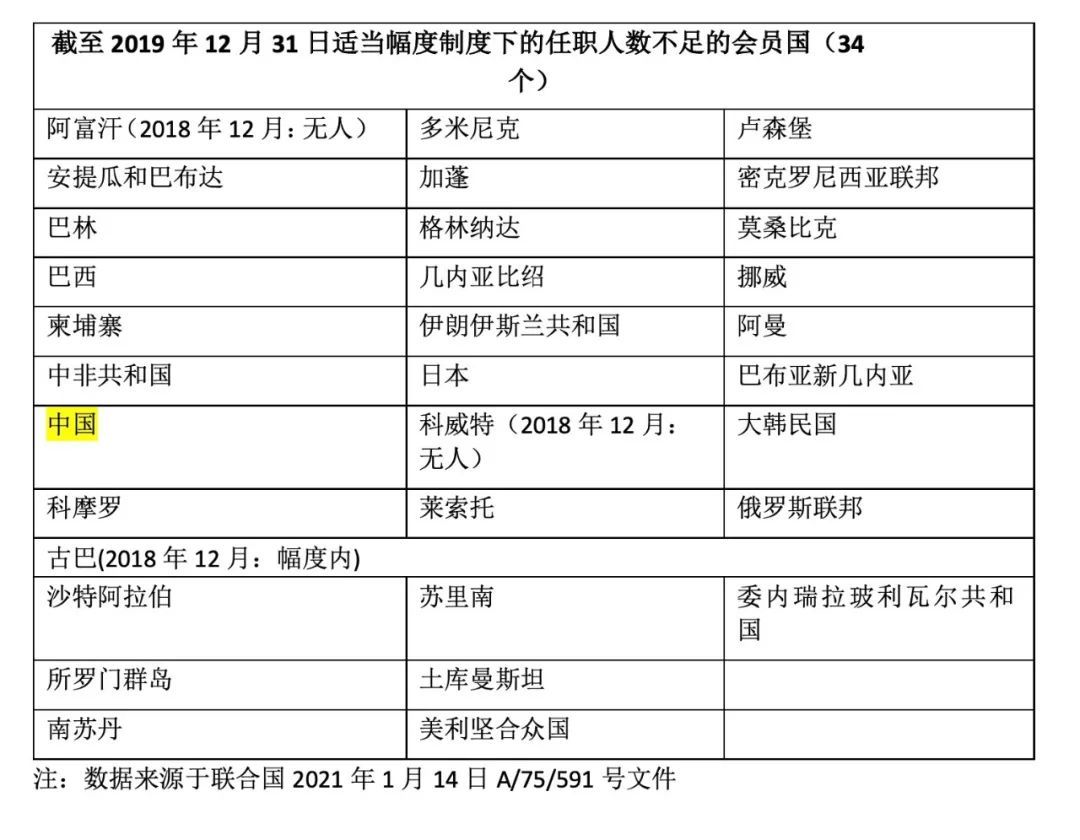 | 截至2019年12月31日适当幅度制度下的任职人数不足的会员国（34个） | | |
|---|---|---|
| 阿富汗（2018年12月：无人） | 多米尼克 | 卢森堡 |
| 安提瓜和巴布达 | 加蓬 | 密克罗尼西亚联邦 |
| 巴林 | 格林纳达 | 莫桑比克 |
| 巴西 | 几内亚比绍 | 挪威 |
| 柬埔寨 | 伊朗伊斯兰共和国 | 阿曼 |
| 中非共和国 | 日本 | 巴布亚新几内亚 |
| 中国 | 科威特（2018年12月：无人） | 大韩民国 |
| 科摩罗 | 莱索托 | 俄罗斯联邦 |
| 古巴(2018年12月：幅度内) | | |
| 沙特阿拉伯 | 苏里南 | 委内瑞拉玻利瓦尔共和国 |
| 所罗门群岛 | 土库曼斯坦 | |
| 南苏丹 | 美利坚合众国 | |

注：数据来源于联合国2021年1月14日A/75/591号文件